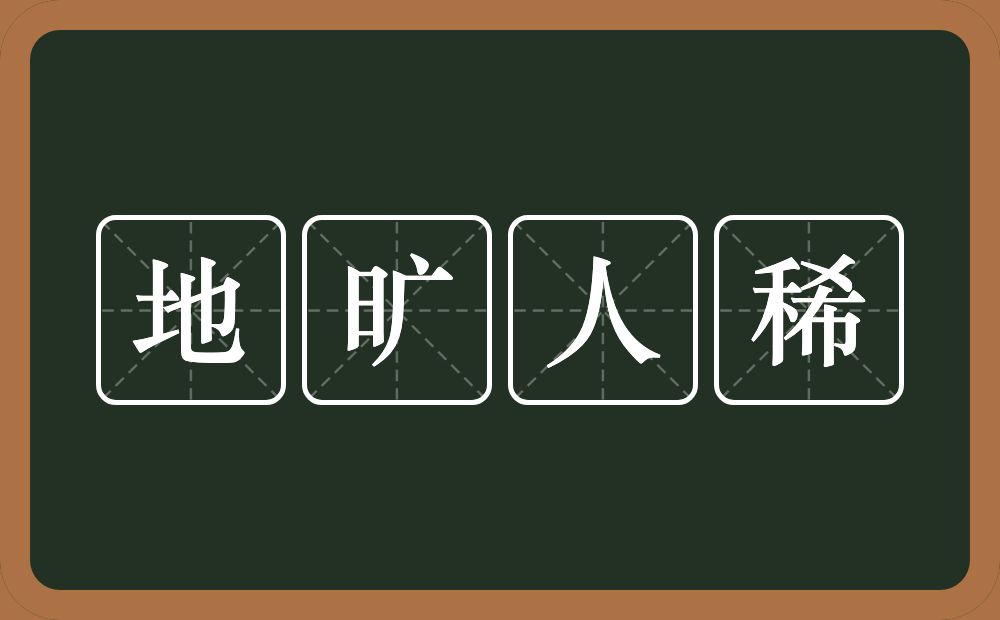 地旷人稀